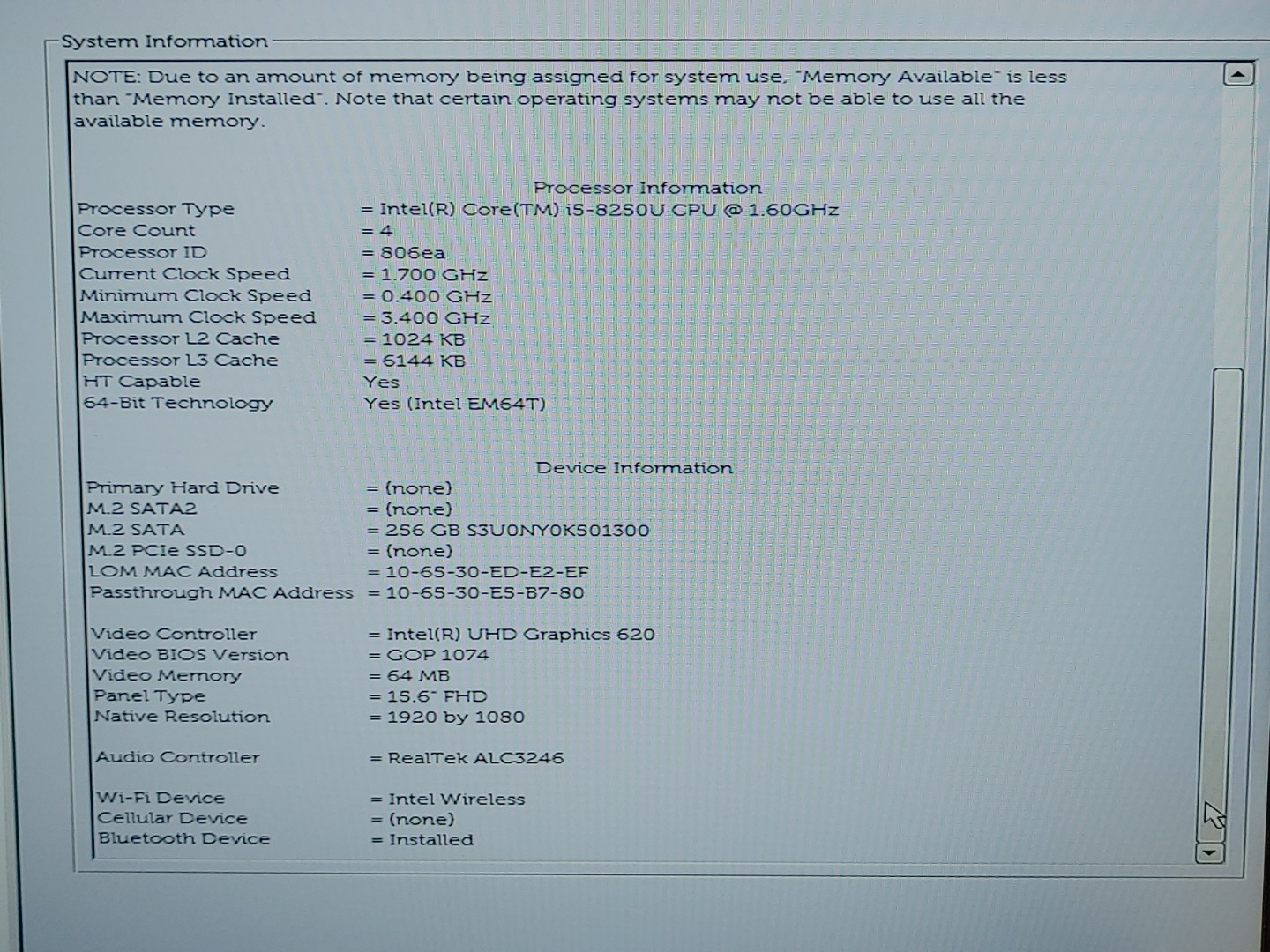 System Information

NOTE: Due to an amount of memory being assigned for system use, "Memory Available" is less than "Memory Installed". Note that certain operating systems may not be able to use all the available memory.

Processor Information

Processor Type = Intel(R) Core(TM) i5-8250U CPU @ 1.60GHz
Core Count = 4
Processor ID = 806ea
Current Clock Speed = 1.700 GHz
Minimum Clock Speed = 0.400 GHz
Maximum Clock Speed = 3.400 GHz
Processor L2 Cache = 1024 KB
Processor L3 Cache = 6144 KB
HT Capable Yes
64-Bit Technology Yes (Intel EM64T)

Device Information

Primary Hard Drive = (none)
M.2 SATA2 = (none)
M.2 SATA = 256 GB S3U0NY0K501300
M.2 PCIe SSD-0 = (none)
LOM MAC Address = 10-65-30-ED-E2-EF
Passthrough MAC Address = 10-65-30-E5-B7-80

Video Controller = Intel(R) UHD Graphics 620
Video BIOS Version = GOP 1074
Video Memory = 64 MB
Panel Type = 15.6" FHD
Native Resolution = 1920 by 1080

Audio Controller = RealTek ALC3246

Wi-Fi Device = Intel Wireless
Cellular Device = (none)
Bluetooth Device = Installed